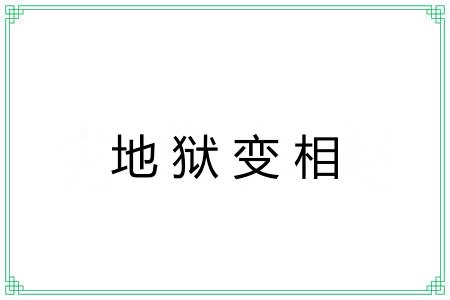 地狱变相